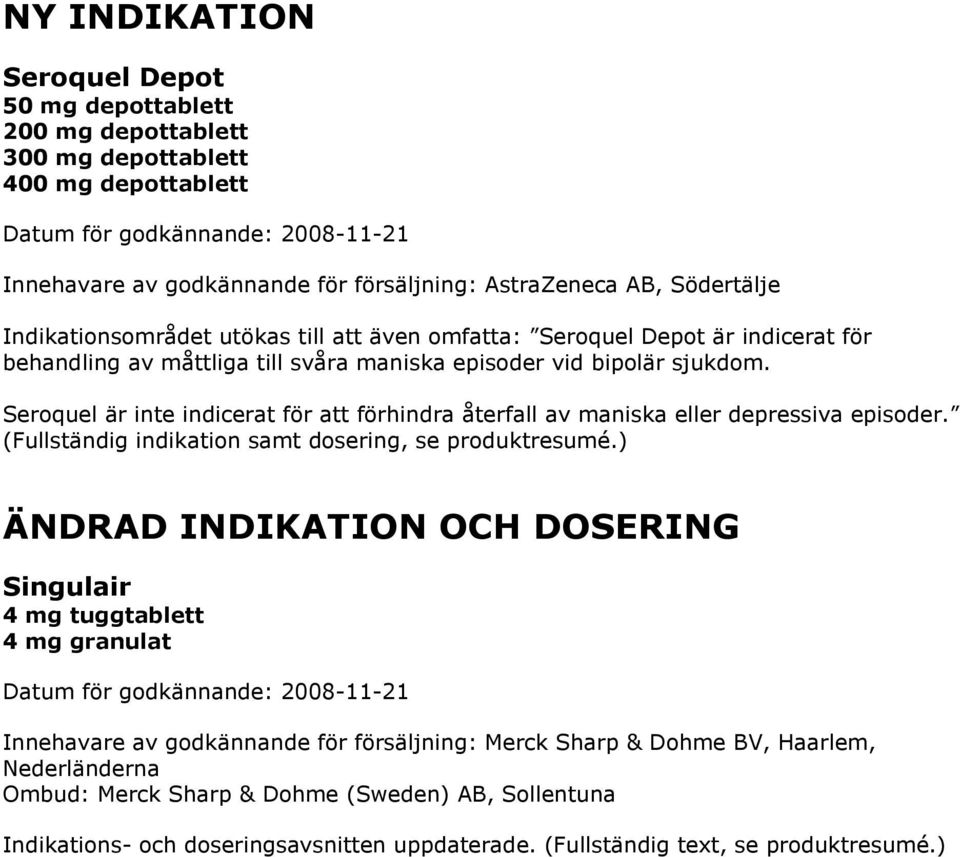 NY INDIKATION

Seroquel Depot
50 mg depottablett
200 mg depottablett
300 mg depottablett
400 mg depottablett

Datum för godkännande: 2008-11-21

Innehavare av godkännande för försäljning: AstraZeneca AB, Södertälje

Indikationsområdet utökas till att även omfatta: ”Seroquel Depot är indicerat för behandling av måttliga till svåra maniska episoder vid bipolär sjukdom.

Seroquel är inte indicerat för att förhindra återfall av maniska eller depressiva episoder.” (Fullständig indikation samt dosering, se produktresumé.)

ÄNDRAD INDIKATION OCH DOSERING

Singulair
4 mg tuggtablett
4 mg granulat

Datum för godkännande: 2008-11-21

Innehavare av godkännande för försäljning: Merck Sharp & Dohme BV, Haarlem, Nederländerna
Ombud: Merck Sharp & Dohme (Sweden) AB, Sollentuna

Indikations- och doseringsavsnitten uppdaterade. (Fullständig text, se produktresumé.)